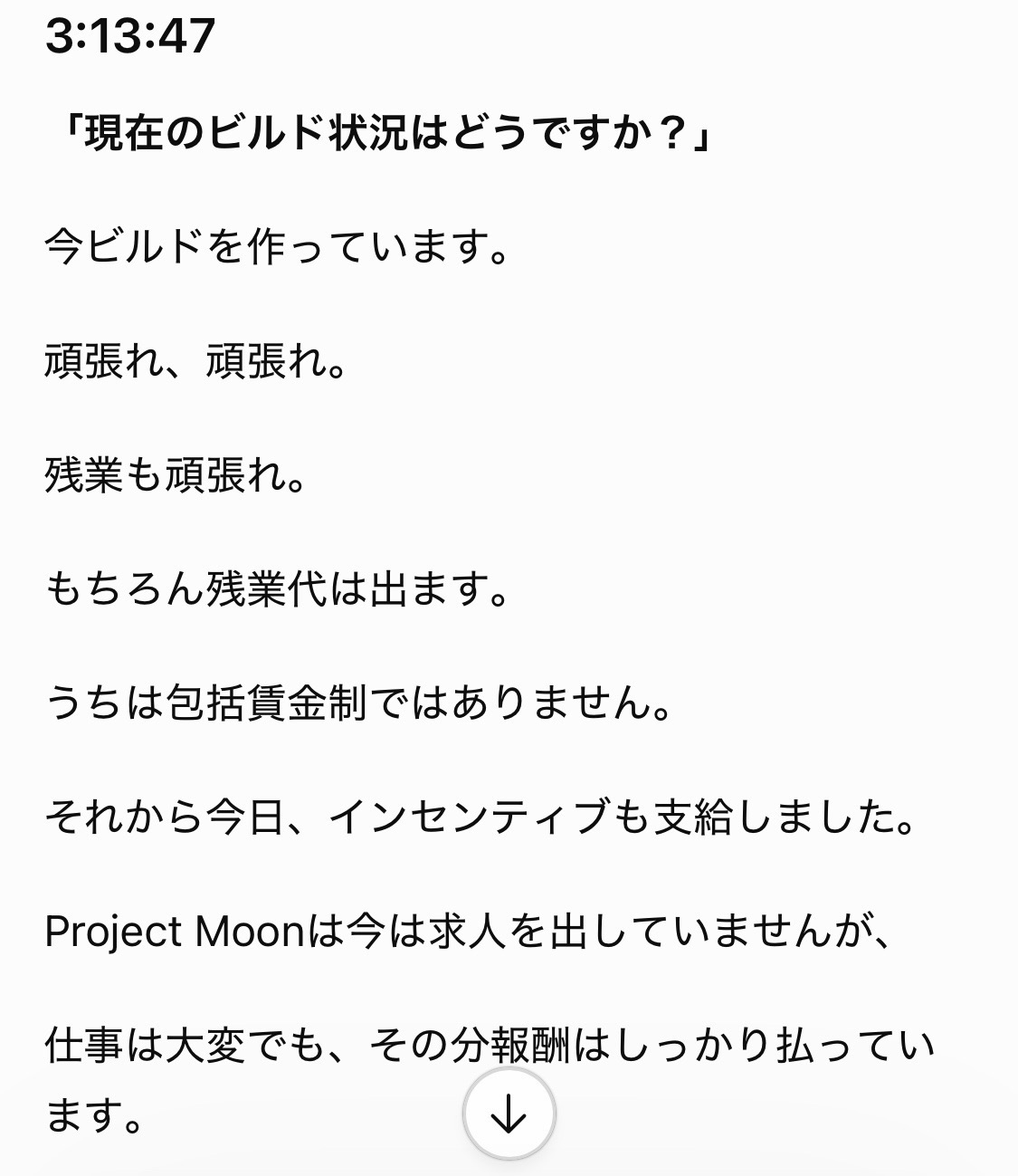 3:13:47

「現在のビルド状況はどうですか？」

今ビルドを作っています。

頑張れ、頑張れ。

残業も頑張れ。

もちろん残業代は出ます。

うちは包括賃金制ではありません。

それから今日、インセンティブも支給しました。

Project Moonは今は求人を出していませんが、

仕事は大変でも、その分報酬はしっかり払っています。